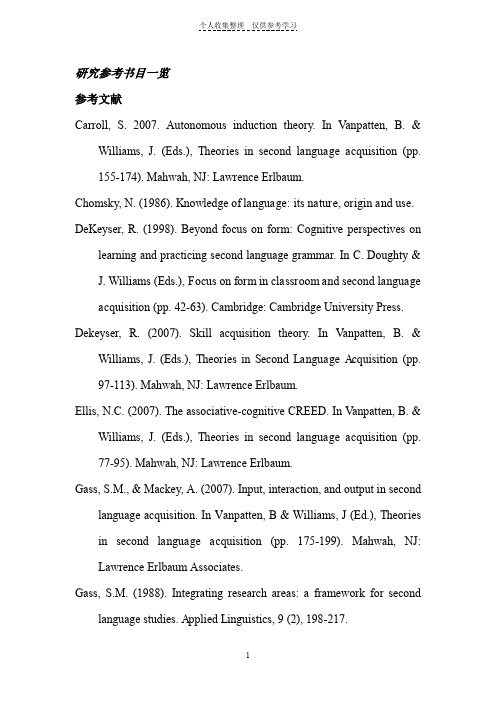 个人收集整理 仅供参考学习

研究参考书目一览

参考文献

Carroll, S. 2007. Autonomous induction theory. In Vanpatten, B. & Williams, J. (Eds.), Theories in second language acquisition (pp. 155-174). Mahwah, NJ: Lawrence Erlbaum.

Chomsky, N. (1986). Knowledge of language: its nature, origin and use.

DeKeyser, R. (1998). Beyond focus on form: Cognitive perspectives on learning and practicing second language grammar. In C. Doughty & J. Williams (Eds.), Focus on form in classroom and second language acquisition (pp. 42-63). Cambridge: Cambridge University Press.

Dekeyser, R. (2007). Skill acquisition theory. In Vanpatten, B. & Williams, J. (Eds.), Theories in Second Language Acquisition (pp. 97-113). Mahwah, NJ: Lawrence Erlbaum.

Ellis, N.C. (2007). The associative-cognitive CREED. In Vanpatten, B. & Williams, J. (Eds.), Theories in second language acquisition (pp. 77-95). Mahwah, NJ: Lawrence Erlbaum.

Gass, S.M., & Mackey, A. (2007). Input, interaction, and output in second language acquisition. In Vanpatten, B & Williams, J (Ed.), Theories in second language acquisition (pp. 175-199). Mahwah, NJ: Lawrence Erlbaum Associates.

Gass, S.M. (1988). Integrating research areas: a framework for second language studies. Applied Linguistics, 9 (2), 198-217.

1